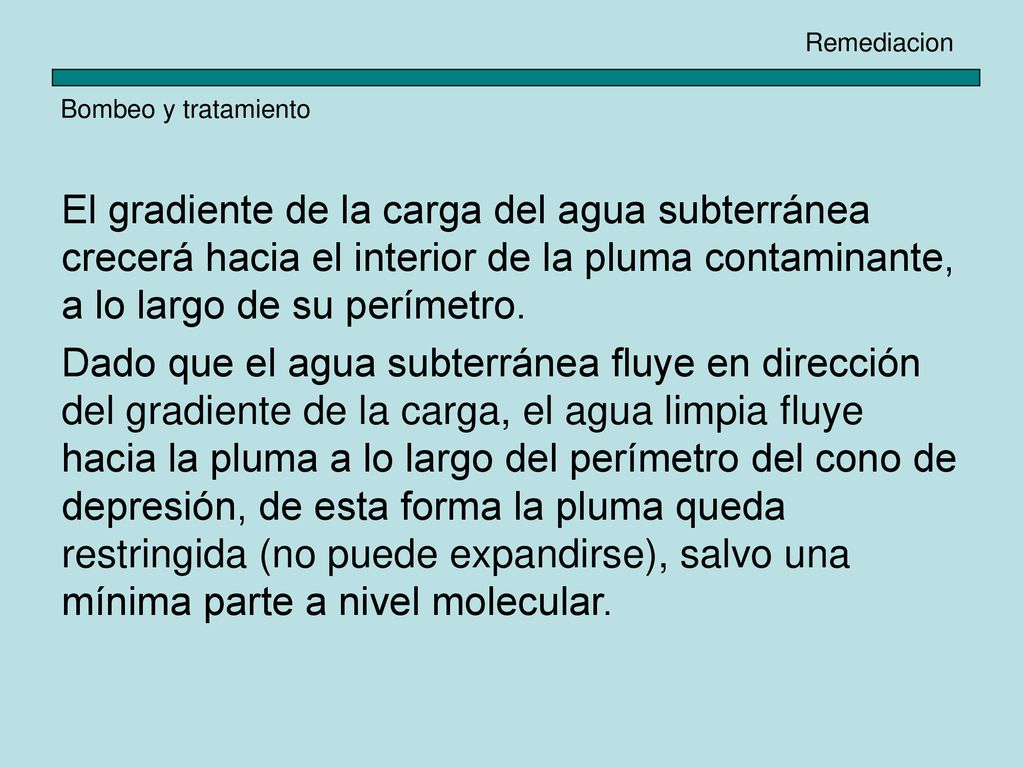 Remediacion

Bombeo y tratamiento

El gradiente de la carga del agua subterránea crecerá hacia el interior de la pluma contaminante, a lo largo de su perímetro.

Dado que el agua subterránea fluye en dirección del gradiente de la carga, el agua limpia fluye hacia la pluma a lo largo del perímetro del cono de depresión, de esta forma la pluma queda restringida (no puede expandirse), salvo una mínima parte a nivel molecular.